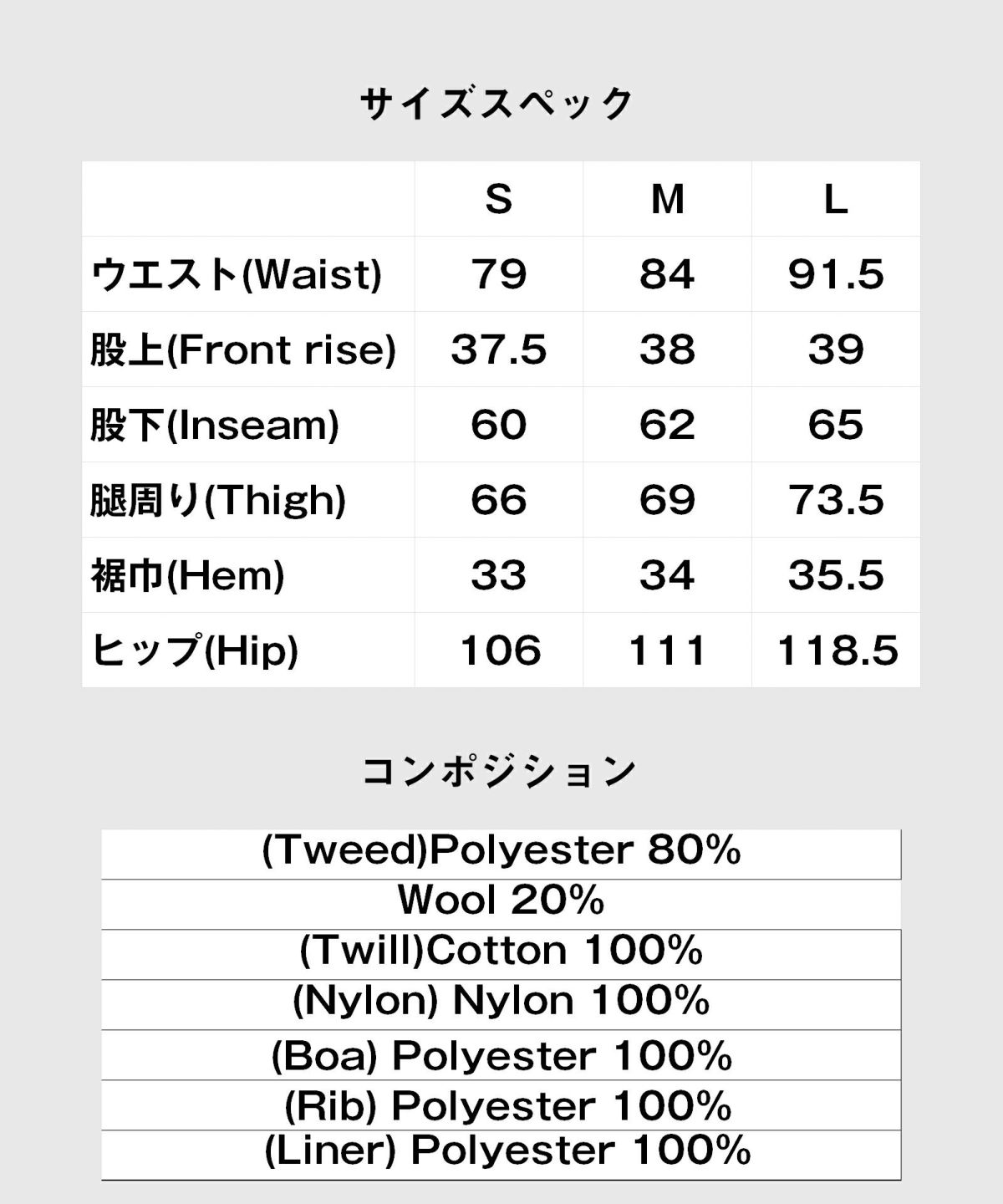 サイズスペック

|  | S | M | L |
|---|---|---|---|
| ウエスト(Waist) | 79 | 84 | 91.5 |
| 股上(Front rise) | 37.5 | 38 | 39 |
| 股下(Inseam) | 60 | 62 | 65 |
| 腿周り(Thigh) | 66 | 69 | 73.5 |
| 裾巾(Hem) | 33 | 34 | 35.5 |
| ヒップ(Hip) | 106 | 111 | 118.5 |

コンポジション

| (Tweed)Polyester 80% |
|---|
| Wool 20% |
| (Twill)Cotton 100% |
| (Nylon) Nylon 100% |
| (Boa) Polyester 100% |
| (Rib) Polyester 100% |
| (Liner) Polyester 100% |